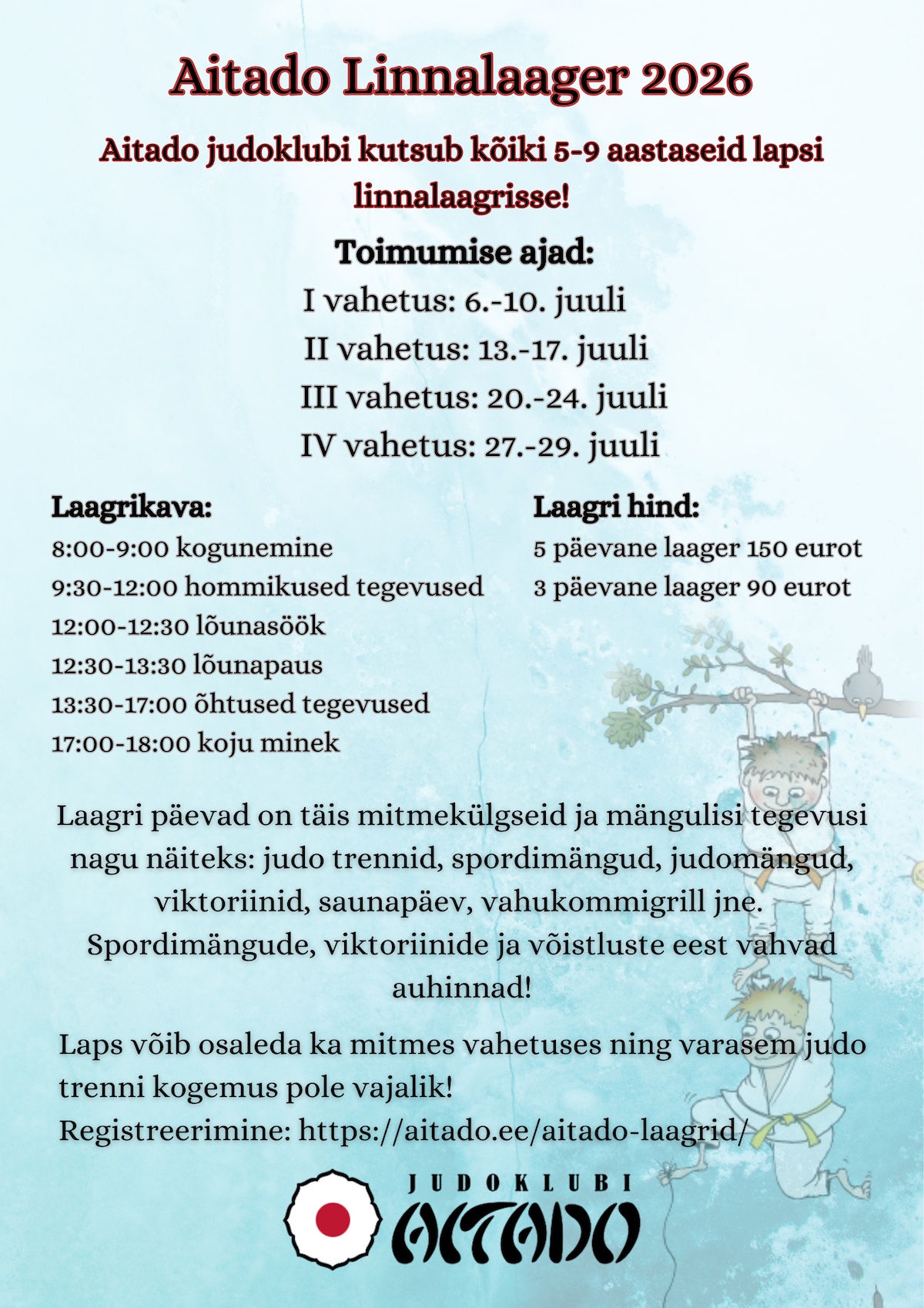 Aitado Linnalaager 2026

Aitado judoklubi kutsub kõiki 5-9 aastaseid lapsi linnalaagrisse!

Toimumise ajad:
I vahetus: 6.-10. juuli
II vahetus: 13.-17. juuli
III vahetus: 20.-24. juuli
IV vahetus: 27.-29. juuli

Laagrikava:
8:00-9:00 kogunemine
9:30-12:00 hommikused tegevused
12:00-12:30 lõunasöök
12:30-13:30 lõunapaus
13:30-17:00 õhtused tegevused
17:00-18:00 koju minek

Laagri hind:
5 päevane laager 150 eurot
3 päevane laager 90 eurot

Laagri päevad on täis mitmekülgseid ja mängulisi tegevusi nagu näiteks: judo trennid, spordimängud, judomängud, viktoriinid, saunapäev, vahukommigrill jne.
Spordimängude, viktoriinide ja võistluste eest vahvad auhinnad!

Laps võib osaleda ka mitmes vahetuses ning varasem judo trenni kogemus pole vajalik!
Registreerimine: https://aitado.ee/aitado-laagrid/

JUDOKLUBI
AITADO